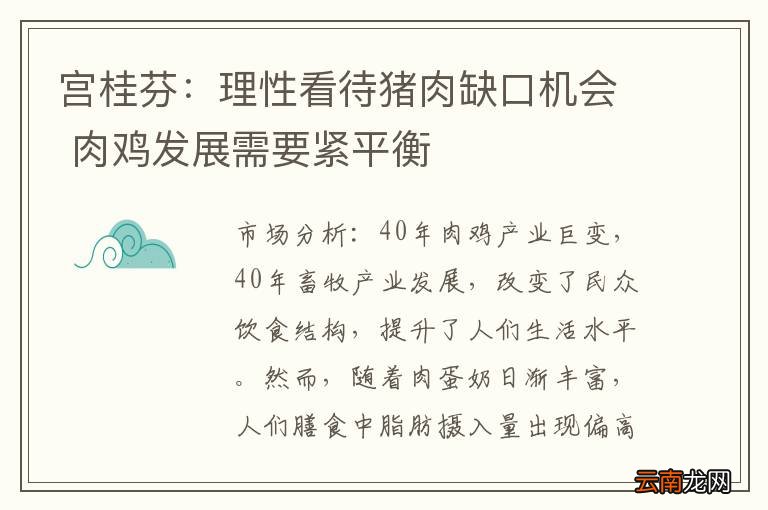 宫桂芬：理性看待猪肉缺口机会 肉鸡发展需要紧平衡

市场分析：40年肉鸡产业巨变，40年畜牧产业发展，改变了民众饮食结构，提升了人们生活水平。然而，随着肉蛋奶日渐丰富，人们膳食中脂肪摄入量出现偏高

云南龙网